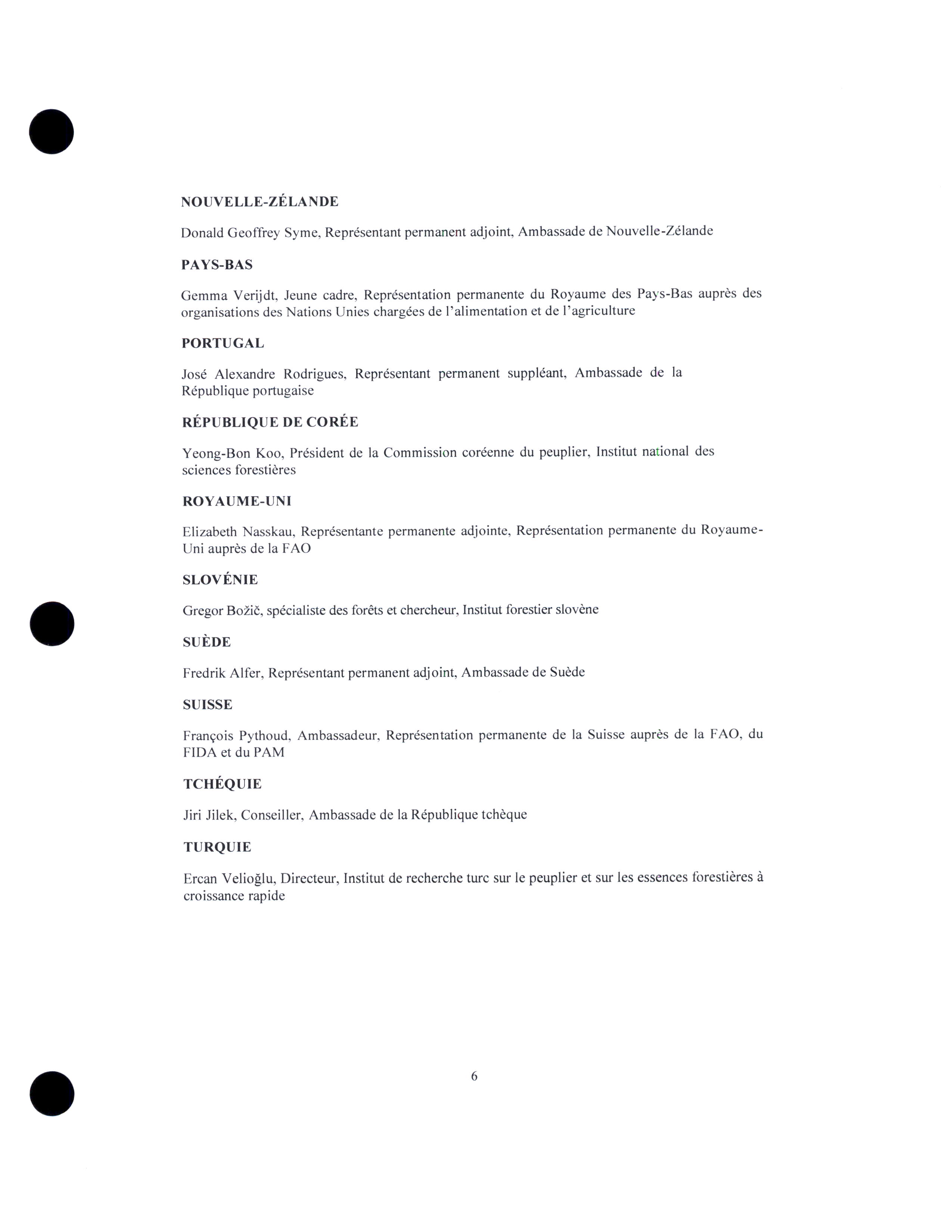 NOUVELLE-ZÉLANDE

Donald Geoffrey Syme, Représentant permanent adjoint, Ambassade de Nouvelle-Zélande

PAYS-BAS

Gemma Verijdt, Jeune cadre, Représentation permanente du Royaume des Pays-Bas auprès des organisations des Nations Unies chargées de l'alimentation et de l'agriculture

PORTUGAL

José Alexandre Rodrigues, Représentant permanent suppléant, Ambassade de la République portugaise

RÉPUBLIQUE DE CORÉE

Yeong-Bon Koo, Président de la Commission coréenne du peuplier, Institut national des sciences forestières

ROYAUME-UNI

Elizabeth Nasskau, Représentante permanente adjointe, Représentation permanente du Royaume-Uni auprès de la FAO

SLOVÉNIE

Gregor Božič, spécialiste des forêts et chercheur, Institut forestier slovène

SUÈDE

Fredrik Alfer, Représentant permanent adjoint, Ambassade de Suède

SUISSE

François Pythoud, Ambassadeur, Représentation permanente de la Suisse auprès de la FAO, du FIDA et du PAM

TCHÉQUIE

Jiri Jilek, Conseiller, Ambassade de la République tchèque

TURQUIE

Ercan Velioğlu, Directeur, Institut de recherche turc sur le peuplier et sur les essences forestières à croissance rapide

6